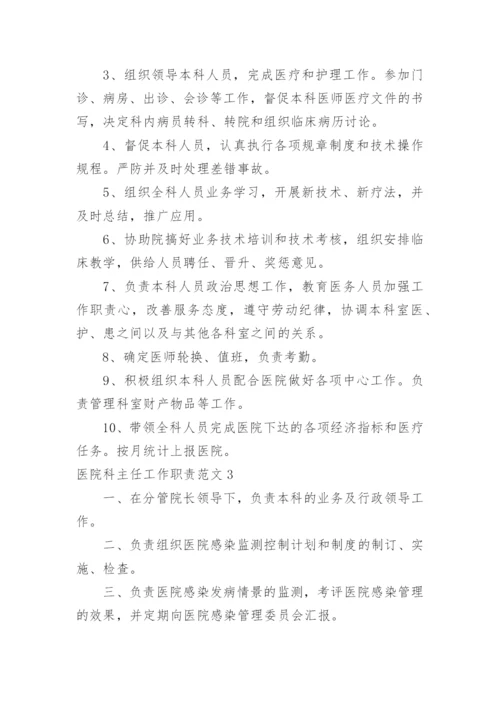 3、组织领导本科人员，完成医疗和护理工作。参加门诊、病房、出诊、会诊等工作，督促本科医师医疗文件的书写，决定科内病员转科、转院和组织临床病历讨论。

4、督促本科人员，认真执行各项规章制度和技术操作规程。严防并及时处理差错事故。

5、组织全科人员业务学习，开展新技术、新疗法，并及时总结，推广应用。

6、协助院搞好业务技术培训和技术考核，组织安排临床教学，供给人员聘任、晋升、奖惩意见。

7、负责本科人员政治思想工作，教育医务人员加强工作职责心，改善服务态度，遵守劳动纪律，协调本科室医、护、患之间以及与其他各科室之间的关系。

8、确定医师轮换、值班，负责考勤。

9、积极组织本科人员配合医院做好各项中心工作。负责管理科室财产物品等工作。

10、带领全科人员完成医院下达的各项经济指标和医疗任务。按月统计上报医院。

医院科主任工作职责范文3

一、在分管院长领导下，负责本科的业务及行政领导工作。

二、负责组织医院感染监测控制计划和制度的制订、实施、检查。

三、负责医院感染发病情景的监测，考评医院感染管理的效果，并定期向医院感染管理委员会汇报。